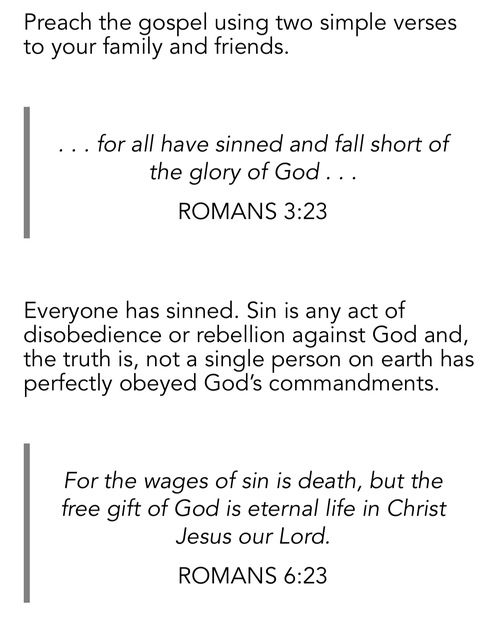 Preach the gospel using two simple verses to your family and friends.

. . . for all have sinned and fall short of the glory of God . . .

ROMANS 3:23

Everyone has sinned. Sin is any act of disobedience or rebellion against God and, the truth is, not a single person on earth has perfectly obeyed God's commandments.

For the wages of sin is death, but the free gift of God is eternal life in Christ Jesus our Lord.

ROMANS 6:23